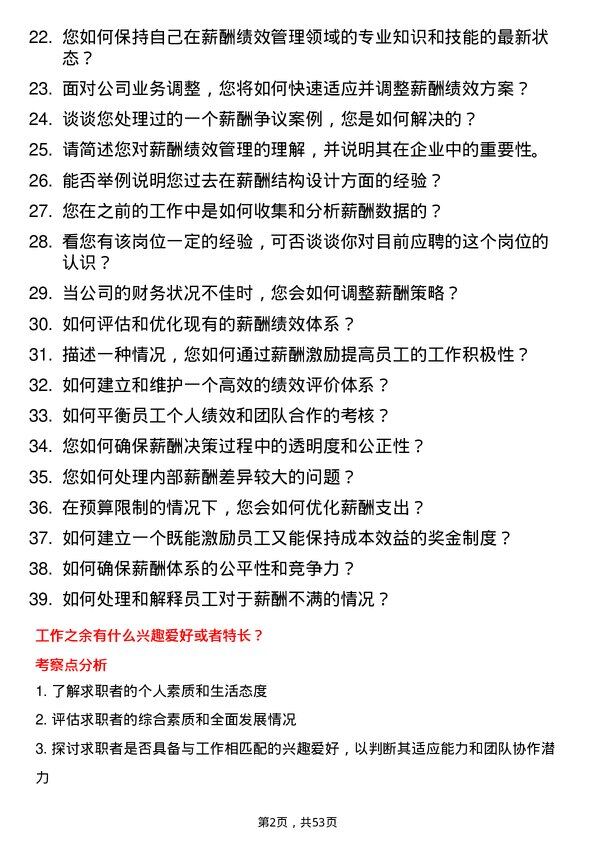 22. 您如何保持自己在薪酬绩效管理领域的专业知识和技能的最新状态？

23. 面对公司业务调整，您将如何快速适应并调整薪酬绩效方案？

24. 谈谈您处理过的一个薪酬争议案例，您是如何解决的？

25. 请简述您对薪酬绩效管理的理解，并说明其在企业中的重要性。

26. 能否举例说明您过去在薪酬结构设计方面的经验？

27. 您在之前的工作中是如何收集和分析薪酬数据的？

28. 看您有该岗位一定的经验，可否谈谈你对目前应聘的这个岗位的认识？

29. 当公司的财务状况不佳时，您会如何调整薪酬策略？

30. 如何评估和优化现有的薪酬绩效体系？

31. 描述一种情况，您如何通过薪酬激励提高员工的工作积极性？

32. 如何建立和维护一个高效的绩效评价体系？

33. 如何平衡员工个人绩效和团队合作的考核？

34. 您如何确保薪酬决策过程中的透明度和公正性？

35. 您如何处理内部薪酬差异较大的问题？

36. 在预算限制的情况下，您会如何优化薪酬支出？

37. 如何建立一个既能激励员工又能保持成本效益的奖金制度？

38. 如何确保薪酬体系的公平性和竞争力？

39. 如何处理和解释员工对于薪酬不满的情况？

工作之余有什么兴趣爱好或者特长？

考察点分析

1. 了解求职者的个人素质和生活态度

2. 评估求职者的综合素质和全面发展情况

3. 探讨求职者是否具备与工作相匹配的兴趣爱好，以判断其适应能力和团队协作潜力

第2页，共53页